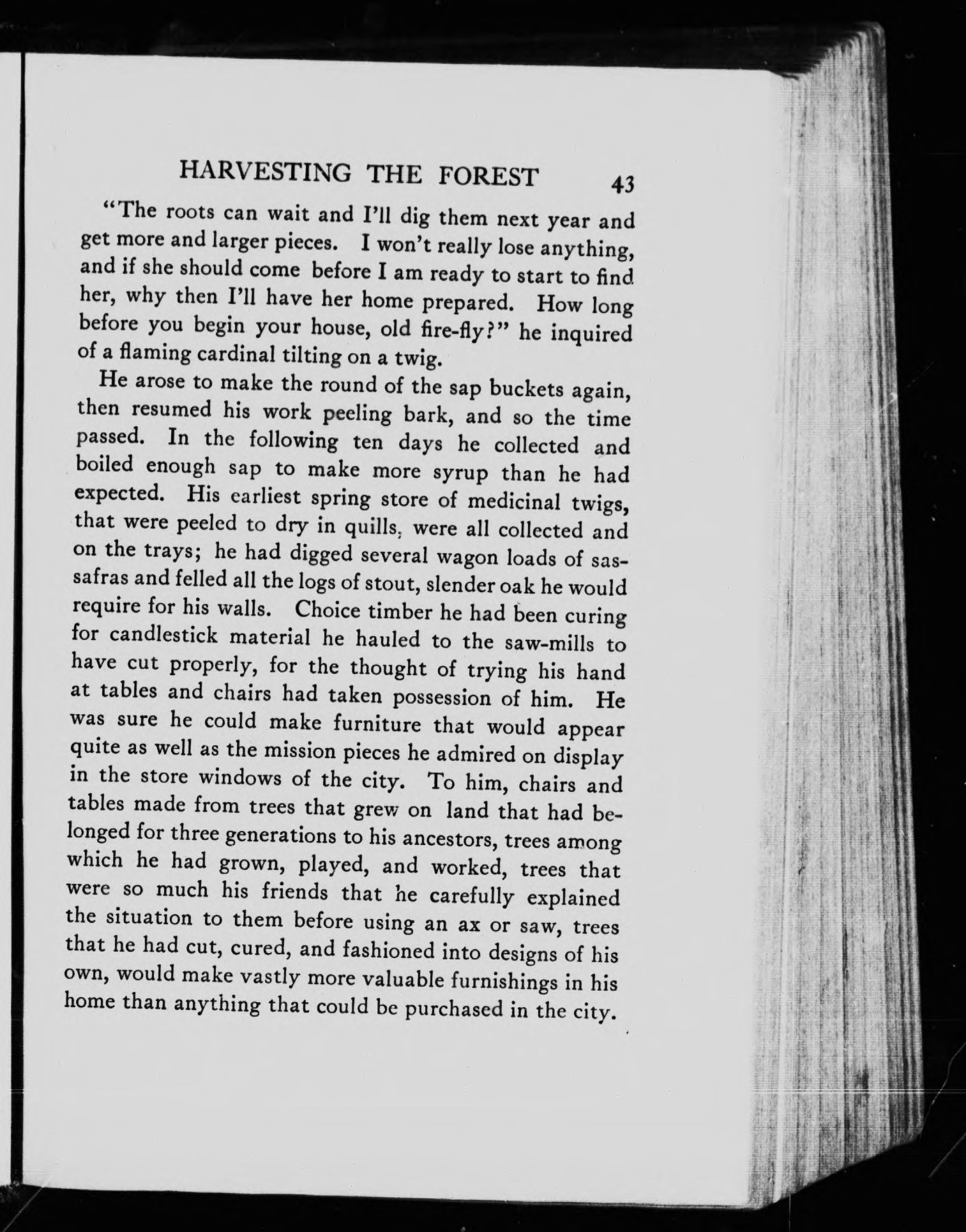 HARVESTING THE FOREST 43

"The roots can wait and I'll dig them next year and get more and larger pieces. I won't really lose anything, and if she should come before I am ready to start to find her, why then I'll have her home prepared. How long before you begin your house, old fire-fly?" he inquired of a flaming cardinal tilting on a twig.

He arose to make the round of the sap buckets again, then resumed his work peeling bark, and so the time passed. In the following ten days he collected and boiled enough sap to make more syrup than he had expected. His earliest spring store of medicinal twigs, that were peeled to dry in quills, were all collected and on the trays; he had digged several wagon loads of sassafras and felled all the logs of stout, slender oak he would require for his walls. Choice timber he had been curing for candlestick material he hauled to the saw-mills to have cut properly, for the thought of trying his hand at tables and chairs had taken possession of him. He was sure he could make furniture that would appear quite as well as the mission pieces he admired on display in the store windows of the city. To him, chairs and tables made from trees that grew on land that had belonged for three generations to his ancestors, trees among which he had grown, played, and worked, trees that were so much his friends that he carefully explained the situation to them before using an ax or saw, trees that he had cut, cured, and fashioned into designs of his own, would make vastly more valuable furnishings in his home than anything that could be purchased in the city.